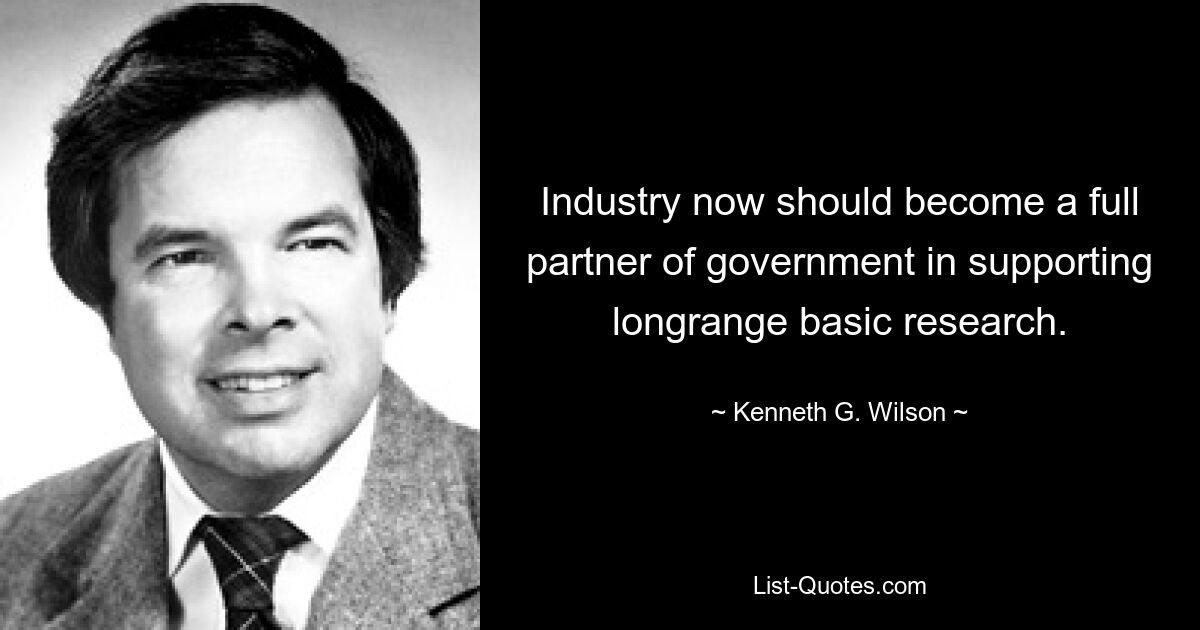 Industry now should become a full partner of government in supporting longrange basic research.

~ Kenneth G. Wilson ~

List-Quotes.com